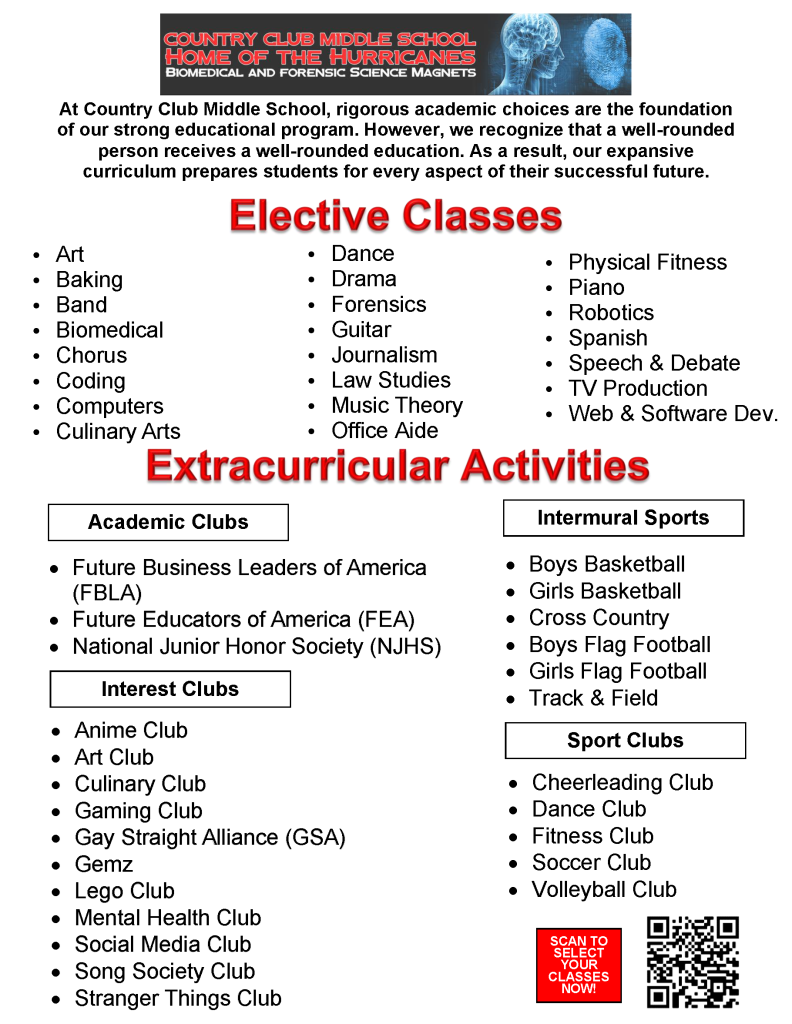 COUNTRY CLUB MIDDLE SCHOOL
HOME OF THE HURRICANES
BIOMEDICAL AND FORENSIC SCIENCE MAGNETS

At Country Club Middle School, rigorous academic choices are the foundation of our strong educational program. However, we recognize that a well-rounded person receives a well-rounded education. As a result, our expansive curriculum prepares students for every aspect of their successful future.

Elective Classes

• Art
• Baking
• Band
• Biomedical
• Chorus
• Coding
• Computers
• Culinary Arts

• Dance
• Drama
• Forensics
• Guitar
• Journalism
• Law Studies
• Music Theory
• Office Aide

• Physical Fitness
• Piano
• Robotics
• Spanish
• Speech & Debate
• TV Production
• Web & Software Dev.

Extracurricular Activities

Academic Clubs

• Future Business Leaders of America (FBLA)
• Future Educators of America (FEA)
• National Junior Honor Society (NJHS)

Interest Clubs

• Anime Club
• Art Club
• Culinary Club
• Gaming Club
• Gay Straight Alliance (GSA)
• Gemz
• Lego Club
• Mental Health Club
• Social Media Club
• Song Society Club
• Stranger Things Club

Intermural Sports

• Boys Basketball
• Girls Basketball
• Cross Country
• Boys Flag Football
• Girls Flag Football
• Track & Field

Sport Clubs

• Cheerleading Club
• Dance Club
• Fitness Club
• Soccer Club
• Volleyball Club

SCAN TO SELECT YOUR CLASSES NOW!